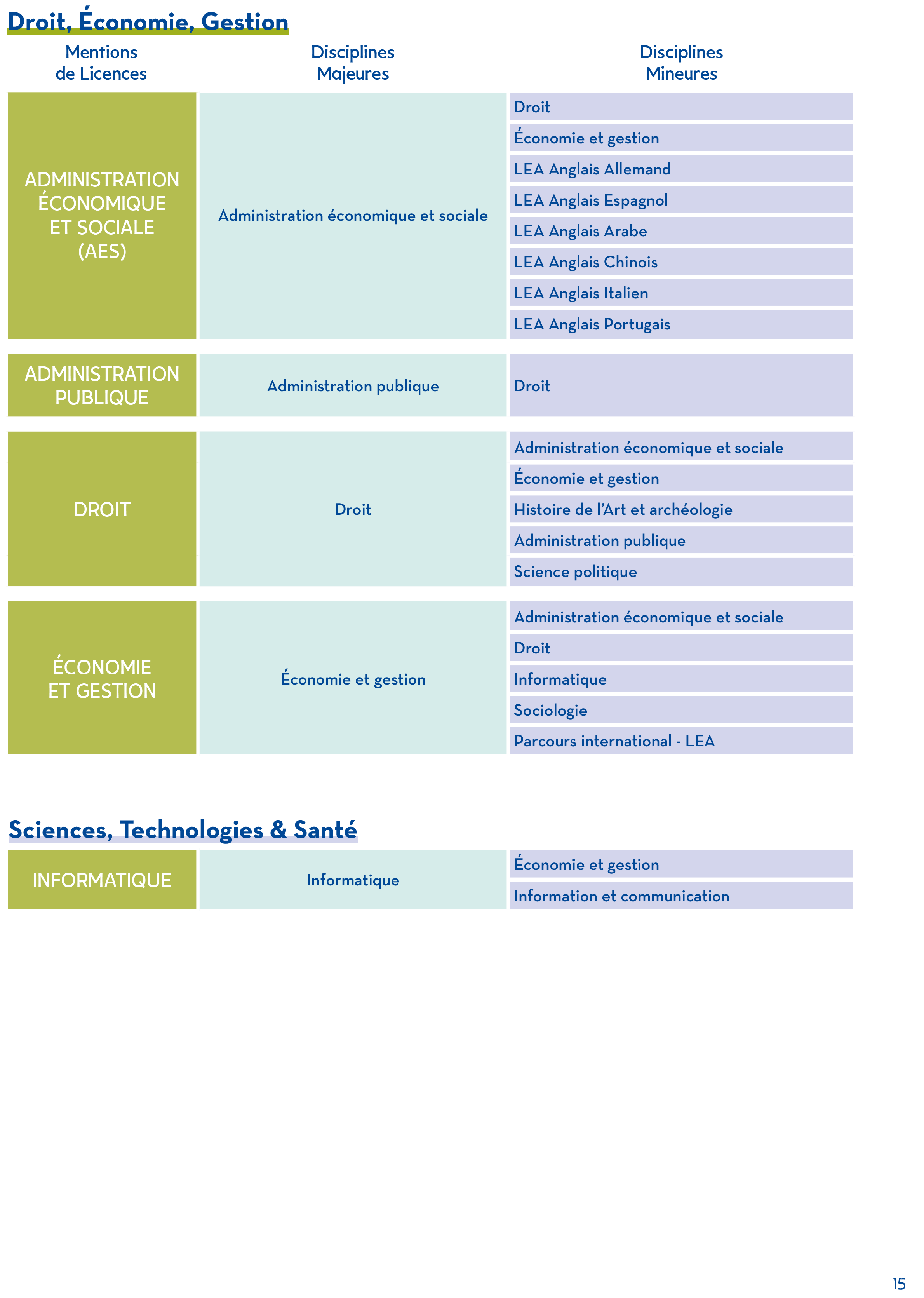 Droit, Économie, Gestion

| Mentions de Licences | Disciplines Majeures | Disciplines Mineures |
|---|---|---|
| ADMINISTRATION ÉCONOMIQUE ET SOCIALE (AES) | Administration économique et sociale | Droit |
| | | Économie et gestion |
| | | LEA Anglais Allemand |
| | | LEA Anglais Espagnol |
| | | LEA Anglais Arabe |
| | | LEA Anglais Chinois |
| | | LEA Anglais Italien |
| | | LEA Anglais Portugais |
| ADMINISTRATION PUBLIQUE | Administration publique | Droit |
| DROIT | Droit | Administration économique et sociale |
| | | Économie et gestion |
| | | Histoire de l'Art et archéologie |
| | | Administration publique |
| | | Science politique |
| ÉCONOMIE ET GESTION | Économie et gestion | Administration économique et sociale |
| | | Droit |
| | | Informatique |
| | | Sociologie |
| | | Parcours international - LEA |

Sciences, Technologies & Santé

| INFORMATIQUE | Informatique | Économie et gestion |
|---|---|---|
| | | Information et communication |

15